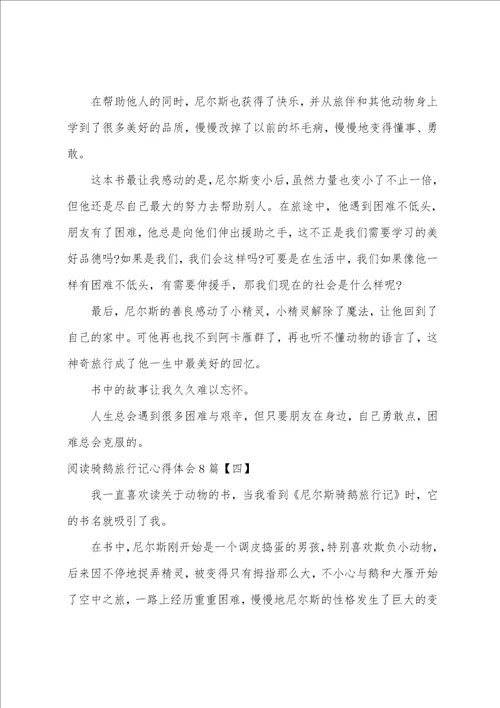 在帮助他人的同时，尼尔斯也获得了快乐，并从旅伴和其他动物身上学到了很多美好的品质，慢慢改掉了以前的坏毛病，慢慢地变得懂事、勇敢。

这本书最让我感动的是，尼尔斯变小后，虽然力量也变小了不止一倍，但他还是尽自己最大的努力去帮助别人。在旅途中，他遇到困难不低头，朋友有了困难，他总是向他们伸出援助之手，这不正是我们需要学习的美好品德吗?如果是我们，我们会这样吗?可要是在生活中，我们如果像他一样有困难不低头，有需要伸援手，那我们现在的社会是什么样呢?

最后，尼尔斯的善良感动了小精灵，小精灵解除了魔法，让他回到了自己的家中。可他再也找不到阿卡雁群了，再也听不懂动物的语言了，这神奇旅行成了他一生中最美好的回忆。

书中的故事让我久久难以忘怀。

人生总会遇到很多困难与艰辛，但只要朋友在身边，自己勇敢点，困难总会克服的。

阅读骑鹅旅行记心得体会8篇【四】

我一直喜欢读关于动物的书，当我看到《尼尔斯骑鹅旅行记》时，它的书名就吸引了我。

在书中，尼尔斯刚开始是一个调皮捣蛋的男孩，特别喜欢欺负小动物，后来因不停地捉弄精灵，被变得只有拇指那么大，不小心与鹅和大雁开始了空中之旅，一路上经历重重困难，慢慢地尼尔斯的性格发生了巨大的变